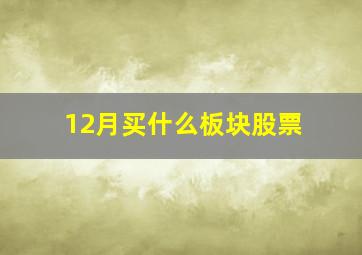 12月买什么板块股票